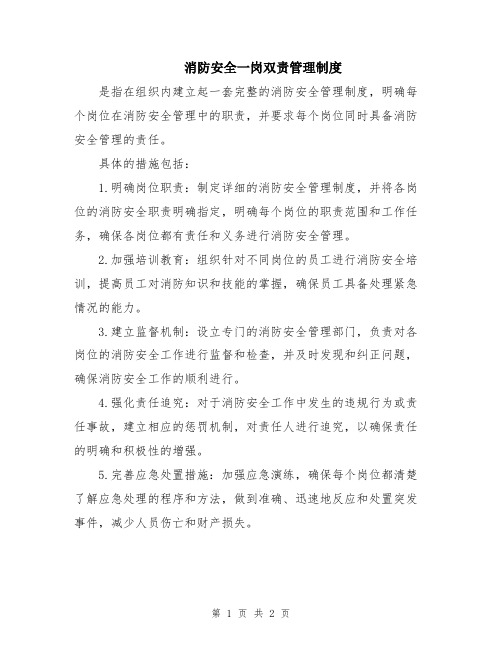 消防安全一岗双责管理制度

是指在组织内建立起一套完整的消防安全管理制度，明确每个岗位在消防安全管理中的职责，并要求每个岗位同时具备消防安全管理的责任。

具体的措施包括：

1.明确岗位职责：制定详细的消防安全管理制度，并将各岗位的消防安全职责明确指定，明确每个岗位的职责范围和工作任务，确保各岗位都有责任和义务进行消防安全管理。

2.加强培训教育：组织针对不同岗位的员工进行消防安全培训，提高员工对消防知识和技能的掌握，确保员工具备处理紧急情况的能力。

3.建立监督机制：设立专门的消防安全管理部门，负责对各岗位的消防安全工作进行监督和检查，并及时发现和纠正问题，确保消防安全工作的顺利进行。

4.强化责任追究：对于消防安全工作中发生的违规行为或责任事故，建立相应的惩罚机制，对责任人进行追究，以确保责任的明确和积极性的增强。

5.完善应急处置措施：加强应急演练，确保每个岗位都清楚了解应急处理的程序和方法，做到准确、迅速地反应和处置突发事件，减少人员伤亡和财产损失。

第 1 页 共 2 页